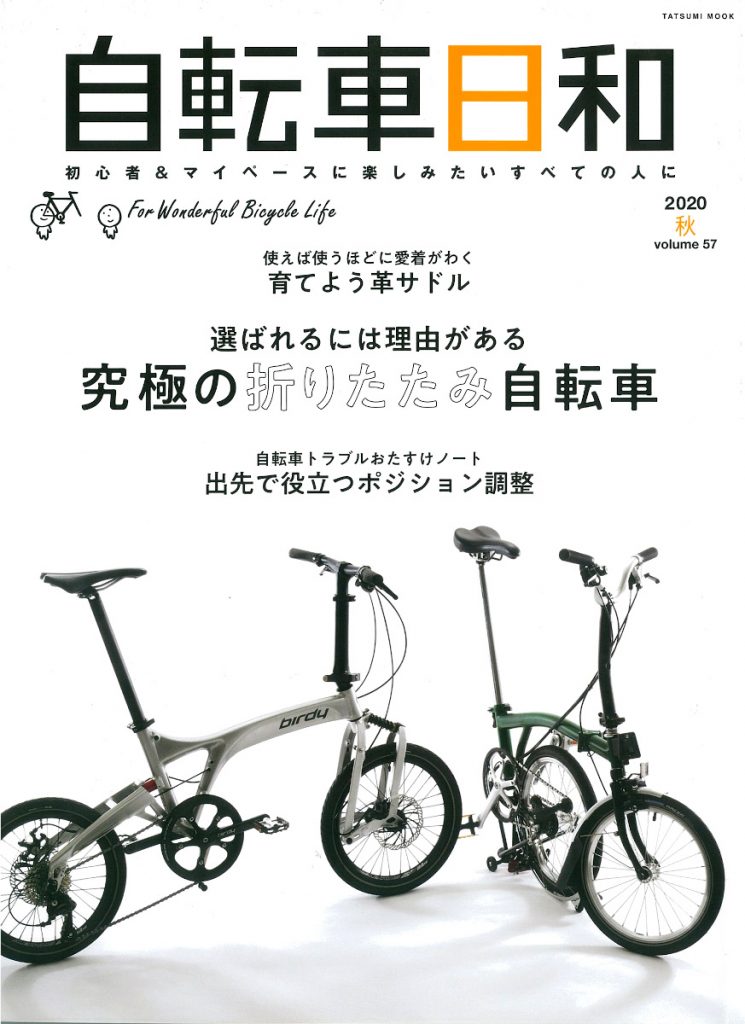 TATSUMI MOOK

自転車日和

初心者&マイペースに楽しみたいすべての人に

For Wonderful Bicycle Life

2020
秋
volume 57

使えば使うほどに愛着がわく
育てよう革サドル

選ばれるには理由がある
究極の折りたたみ自転車

自転車トラブルおたすけノート
出先で役立つポジション調整

birdy